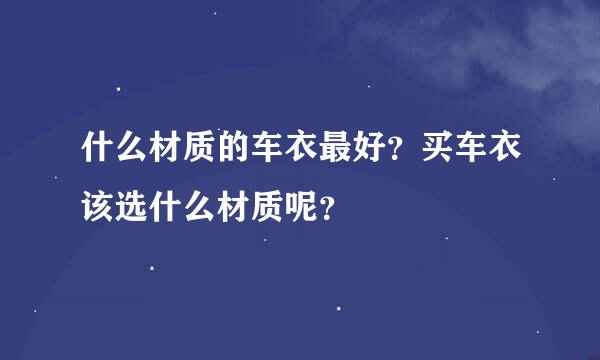 什么材质的车衣最好？买车衣该选什么材质呢？